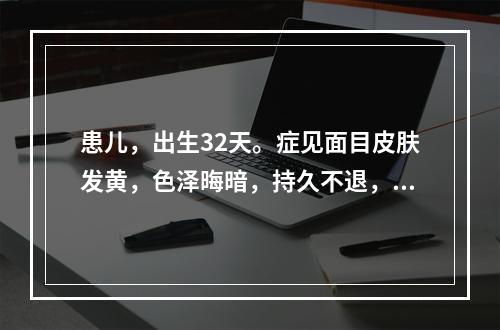 患儿，出生32天。症见面目皮肤发黄，色泽晦暗，持久不退，...